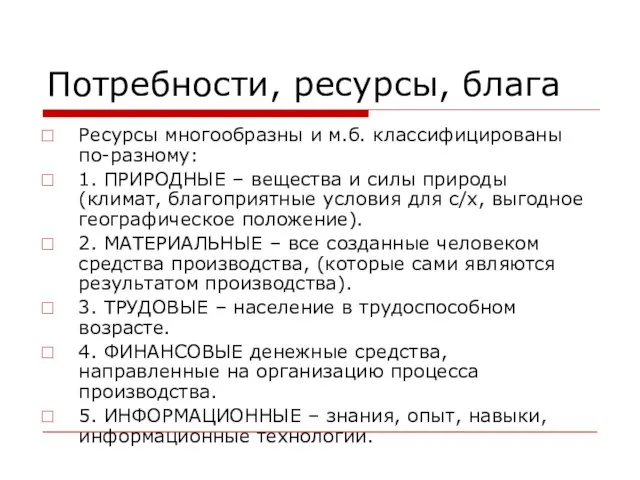 Потребности, ресурсы, блага

Ресурсы многообразны и м.б. классифицированы по-разному:

1. ПРИРОДНЫЕ – вещества и силы природы (климат, благоприятные условия для с/х, выгодное географическое положение).

2. МАТЕРИАЛЬНЫЕ – все созданные человеком средства производства, (которые сами являются результатом производства).

3. ТРУДОВЫЕ – население в трудоспособном возрасте.

4. ФИНАНСОВЫЕ денежные средства, направленные на организацию процесса производства.

5. ИНФОРМАЦИОННЫЕ – знания, опыт, навыки, информационные технологии.